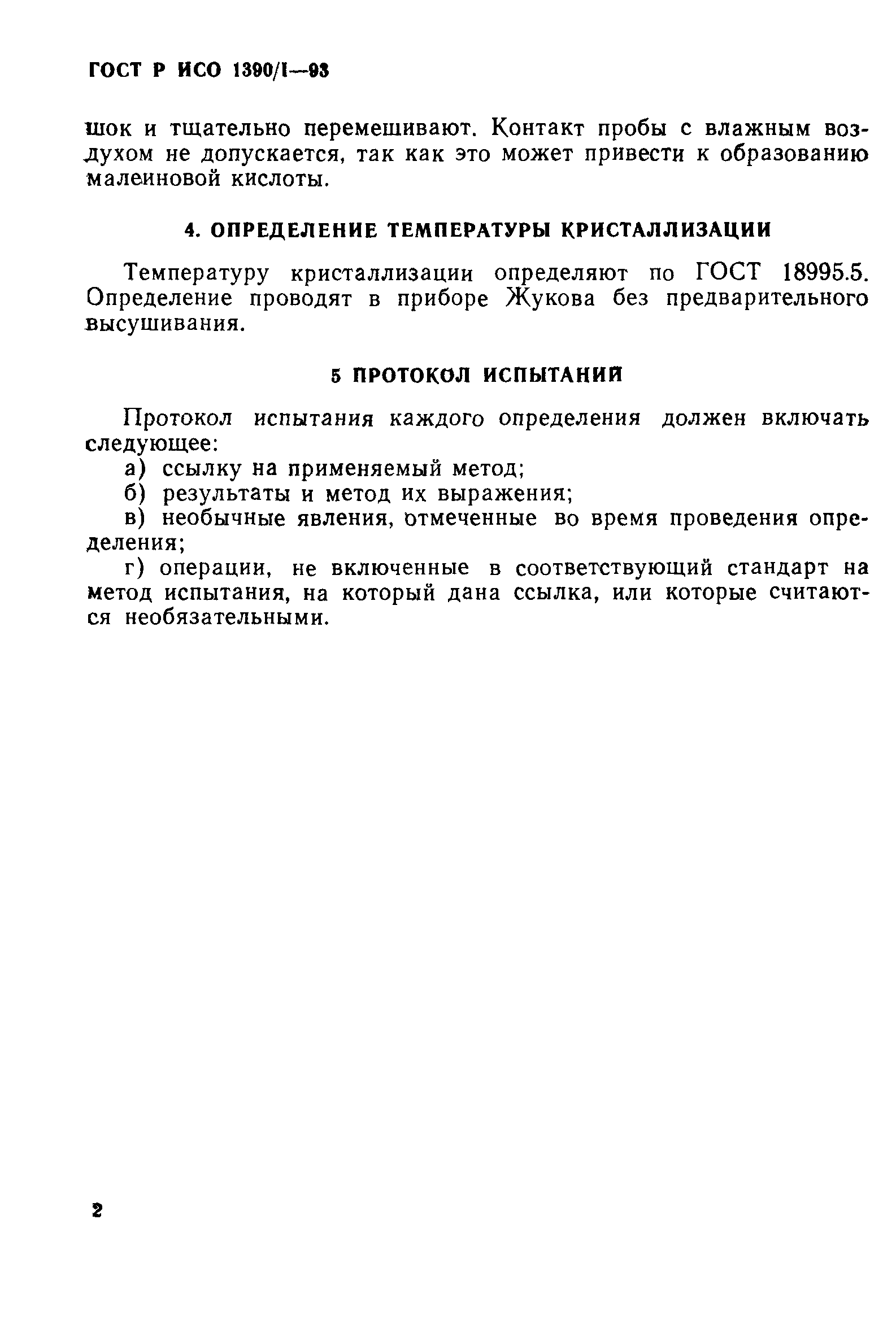 ГОСТ Р ИСО 1390/1—93

шок и тщательно перемешивают. Контакт пробы с влажным воздухом не допускается, так как это может привести к образованию малеиновой кислоты.

4. ОПРЕДЕЛЕНИЕ ТЕМПЕРАТУРЫ КРИСТАЛЛИЗАЦИИ

Температуру кристаллизации определяют по ГОСТ 18995.5. Определение проводят в приборе Жукова без предварительного высушивания.

5 ПРОТОКОЛ ИСПЫТАНИЙ

Протокол испытания каждого определения должен включать следующее:

а) ссылку на применяемый метод;

б) результаты и метод их выражения;

в) необычные явления, отмеченные во время проведения определения;

г) операции, не включенные в соответствующий стандарт на метод испытания, на который дана ссылка, или которые считаются необязательными.

2